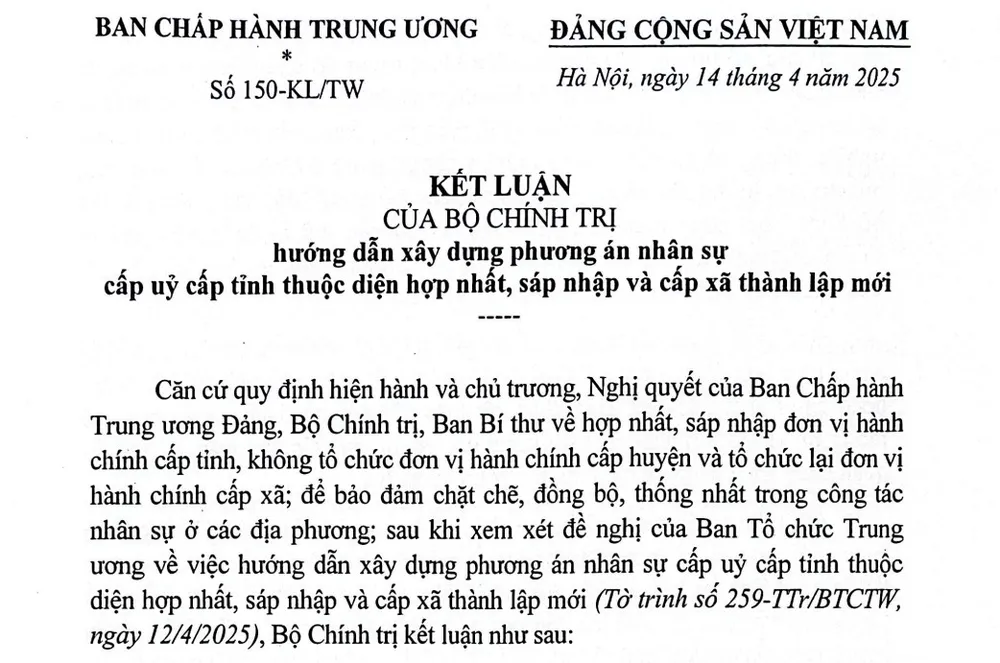 BAN CHẤP HÀNH TRUNG ƯƠNG
*
Số 150-KL/TW

ĐẢNG CỘNG SẢN VIỆT NAM

Hà Nội, ngày 14 tháng 4 năm 2025

KẾT LUẬN
CỦA BỘ CHÍNH TRỊ
hướng dẫn xây dựng phương án nhân sự
cấp uỷ cấp tỉnh thuộc diện hợp nhất, sáp nhập và cấp xã thành lập mới
-----

Căn cứ quy định hiện hành và chủ trương, Nghị quyết của Ban Chấp hành Trung ương Đảng, Bộ Chính trị, Ban Bí thư về hợp nhất, sáp nhập đơn vị hành chính cấp tỉnh, không tổ chức đơn vị hành chính cấp huyện và tổ chức lại đơn vị hành chính cấp xã; để bảo đảm chặt chẽ, đồng bộ, thống nhất trong công tác nhân sự ở các địa phương; sau khi xem xét đề nghị của Ban Tổ chức Trung ương về việc hướng dẫn xây dựng phương án nhân sự cấp uỷ cấp tỉnh thuộc diện hợp nhất, sáp nhập và cấp xã thành lập mới (Tờ trình số 259-TTr/BTCTW, ngày 12/4/2025), Bộ Chính trị kết luận như sau: